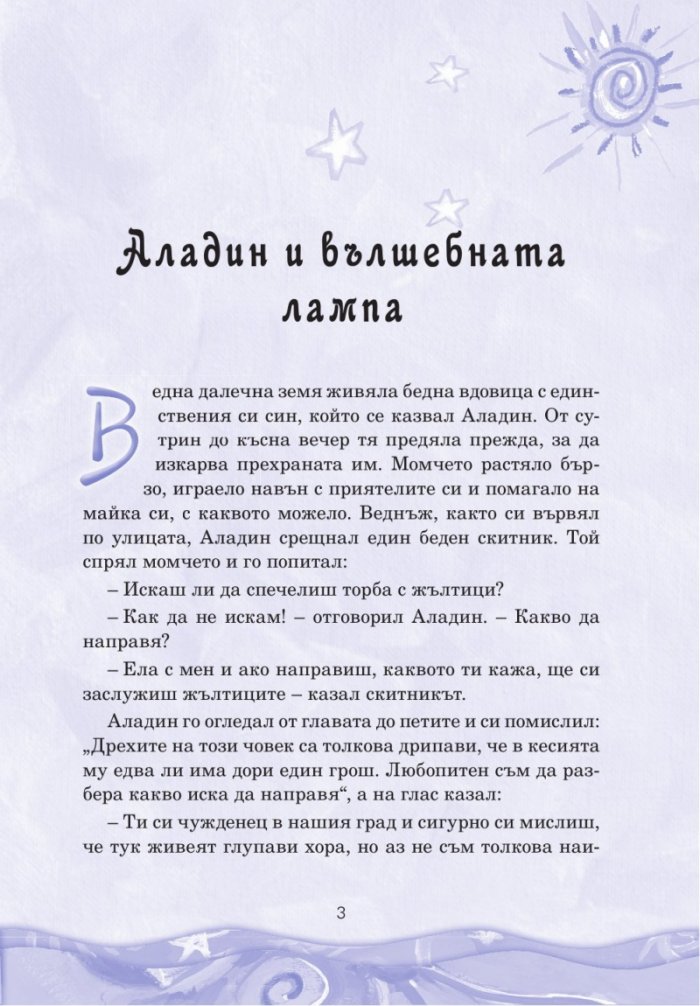 Аладин и вълшебната лампа

В една далечна земя живяла бедна вдовица с единствения си син, който се казвал Аладин. От сутрин до късна вечер тя предяла прежда, за да изкарва прехраната им. Момчето растяло бързо, играело навън с приятелите си и помагало на майка си, с каквото можело. Веднъж, както си вървял по улицата, Аладин срещнал един беден скитник. Той спрял момчето и го попитал:

– Искаш ли да спечелиш торба с жълтици?

– Как да не искам! – отговорил Аладин. – Какво да направя?

– Ела с мен и ако направиш, каквото ти кажа, ще си заслужиш жълтиците – казал скитникът.

Аладин го огледал от главата до петите и си помислил: „Дрехите на този човек са толкова дрипави, че в кесията му едва ли има дори един грош. Любопитен съм да разбера какво иска да направя“, а на глас казал:

– Ти си чужденец в нашия град и сигурно си мислиш, че тук живеят глупави хора, но аз не съм толкова наи-

3